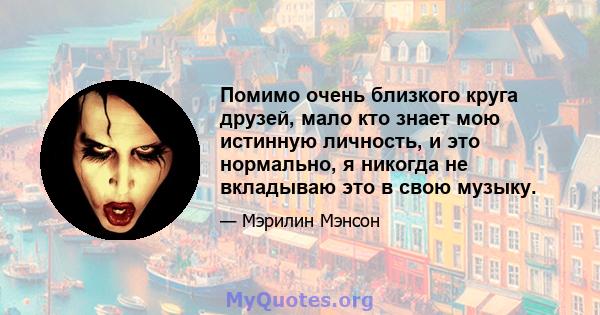 Помимо очень близкого круга друзей, мало кто знает мою истинную личность, и это нормально, я никогда не вкладываю это в свою музыку.

— Мэрилин Мэнсон

MyQuotes.org